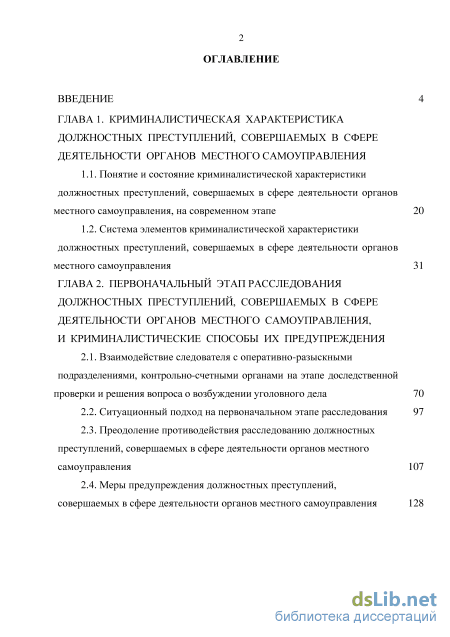 2

ОГЛАВЛЕНИЕ

ВВЕДЕНИЕ 4

ГЛАВА 1. КРИМИНАЛИСТИЧЕСКАЯ ХАРАКТЕРИСТИКА ДОЛЖНОСТНЫХ ПРЕСТУПЛЕНИЙ, СОВЕРШАЕМЫХ В СФЕРЕ ДЕЯТЕЛЬНОСТИ ОРГАНОВ МЕСТНОГО САМОУПРАВЛЕНИЯ

1.1. Понятие и состояние криминалистической характеристики должностных преступлений, совершаемых в сфере деятельности органов местного самоуправления, на современном этапе 20

1.2. Система элементов криминалистической характеристики должностных преступлений, совершаемых в сфере деятельности органов местного самоуправления 31

ГЛАВА 2. ПЕРВОНАЧАЛЬНЫЙ ЭТАП РАССЛЕДОВАНИЯ ДОЛЖНОСТНЫХ ПРЕСТУПЛЕНИЙ, СОВЕРШАЕМЫХ В СФЕРЕ ДЕЯТЕЛЬНОСТИ ОРГАНОВ МЕСТНОГО САМОУПРАВЛЕНИЯ, И КРИМИНАЛИСТИЧЕСКИЕ СПОСОБЫ ИХ ПРЕДУПРЕЖДЕНИЯ

2.1. Взаимодействие следователя с оперативно-разыскными подразделениями, контрольно-счетными органами на этапе доследственной проверки и решения вопроса о возбуждении уголовного дела 70

2.2. Ситуационный подход на первоначальном этапе расследования 97

2.3. Преодоление противодействия расследованию должностных преступлений, совершаемых в сфере деятельности органов местного самоуправления 107

2.4. Меры предупреждения должностных преступлений, совершаемых в сфере деятельности органов местного самоуправления 128

dsLib.net
библиотека диссертаций